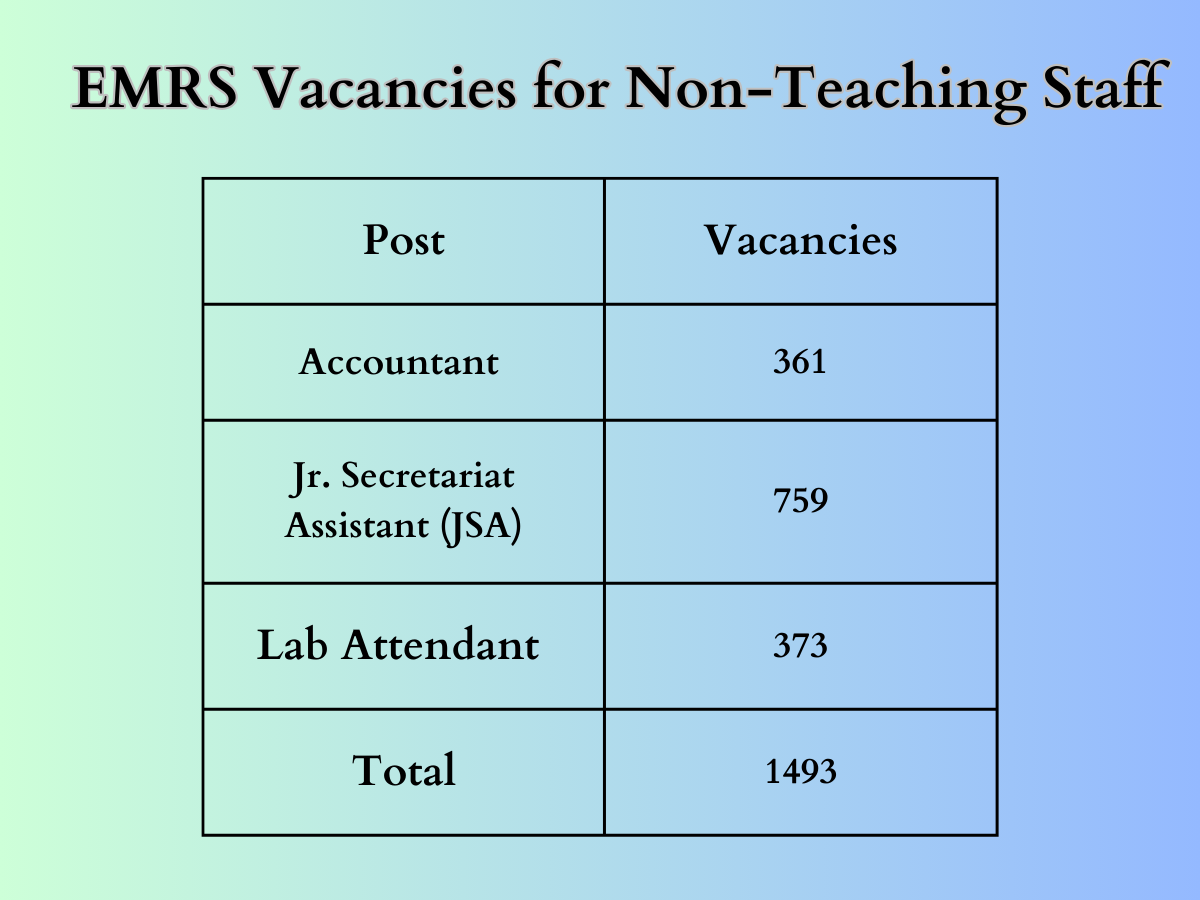 EMRS Vacancies for Non-Teaching Staff

| Post | Vacancies |
|---|---|
| Accountant | 361 |
| Jr. Secretariat Assistant (JSA) | 759 |
| Lab Attendant | 373 |
| Total | 1493 |